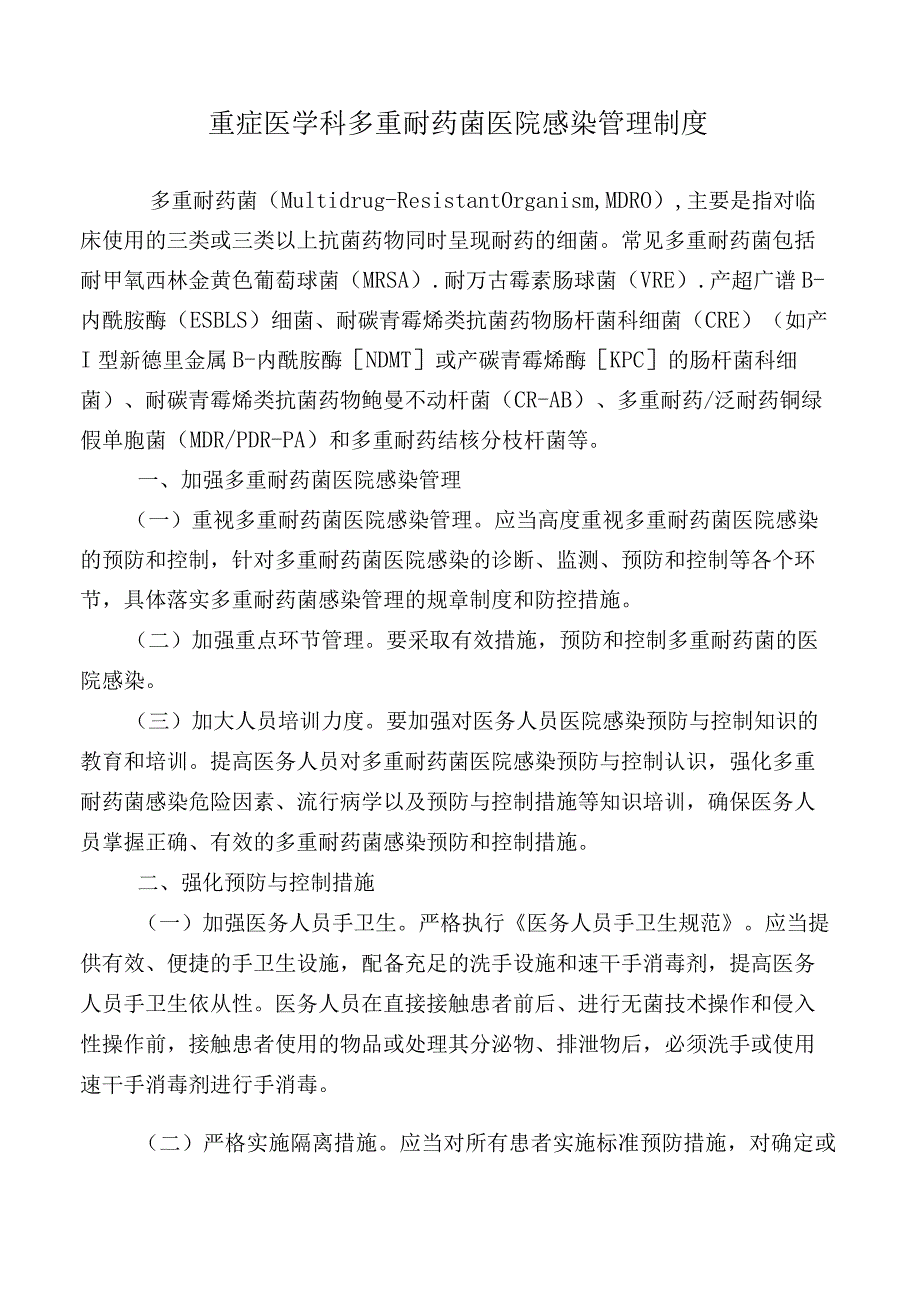 重症医学科多重耐药菌医院感染管理制度

多重耐药菌（Multidrug-ResistantOrganism,MDRO），主要是指对临床使用的三类或三类以上抗菌药物同时呈现耐药的细菌。常见多重耐药菌包括耐甲氧西林金黄色葡萄球菌（MRSA）.耐万古霉素肠球菌（VRE）.产超广谱B-内酰胺酶（ESBLS）细菌、耐碳青霉烯类抗菌药物肠杆菌科细菌（CRE）（如产I型新德里金属B-内酰胺酶［NDMT］或产碳青霉烯酶［KPC］的肠杆菌科细菌）、耐碳青霉烯类抗菌药物鲍曼不动杆菌（CR-AB）、多重耐药/泛耐药铜绿假单胞菌（MDR/PDR-PA）和多重耐药结核分枝杆菌等。

一、加强多重耐药菌医院感染管理

（一）重视多重耐药菌医院感染管理。应当高度重视多重耐药菌医院感染的预防和控制，针对多重耐药菌医院感染的诊断、监测、预防和控制等各个环节，具体落实多重耐药菌感染管理的规章制度和防控措施。

（二）加强重点环节管理。要采取有效措施，预防和控制多重耐药菌的医院感染。

（三）加大人员培训力度。要加强对医务人员医院感染预防与控制知识的教育和培训。提高医务人员对多重耐药菌医院感染预防与控制认识，强化多重耐药菌感染危险因素、流行病学以及预防与控制措施等知识培训，确保医务人员掌握正确、有效的多重耐药菌感染预防和控制措施。

二、强化预防与控制措施

（一）加强医务人员手卫生。严格执行《医务人员手卫生规范》。应当提供有效、便捷的手卫生设施，配备充足的洗手设施和速干手消毒剂，提高医务人员手卫生依从性。医务人员在直接接触患者前后、进行无菌技术操作和侵入性操作前，接触患者使用的物品或处理其分泌物、排泄物后，必须洗手或使用速干手消毒剂进行手消毒。

（二）严格实施隔离措施。应当对所有患者实施标准预防措施，对确定或